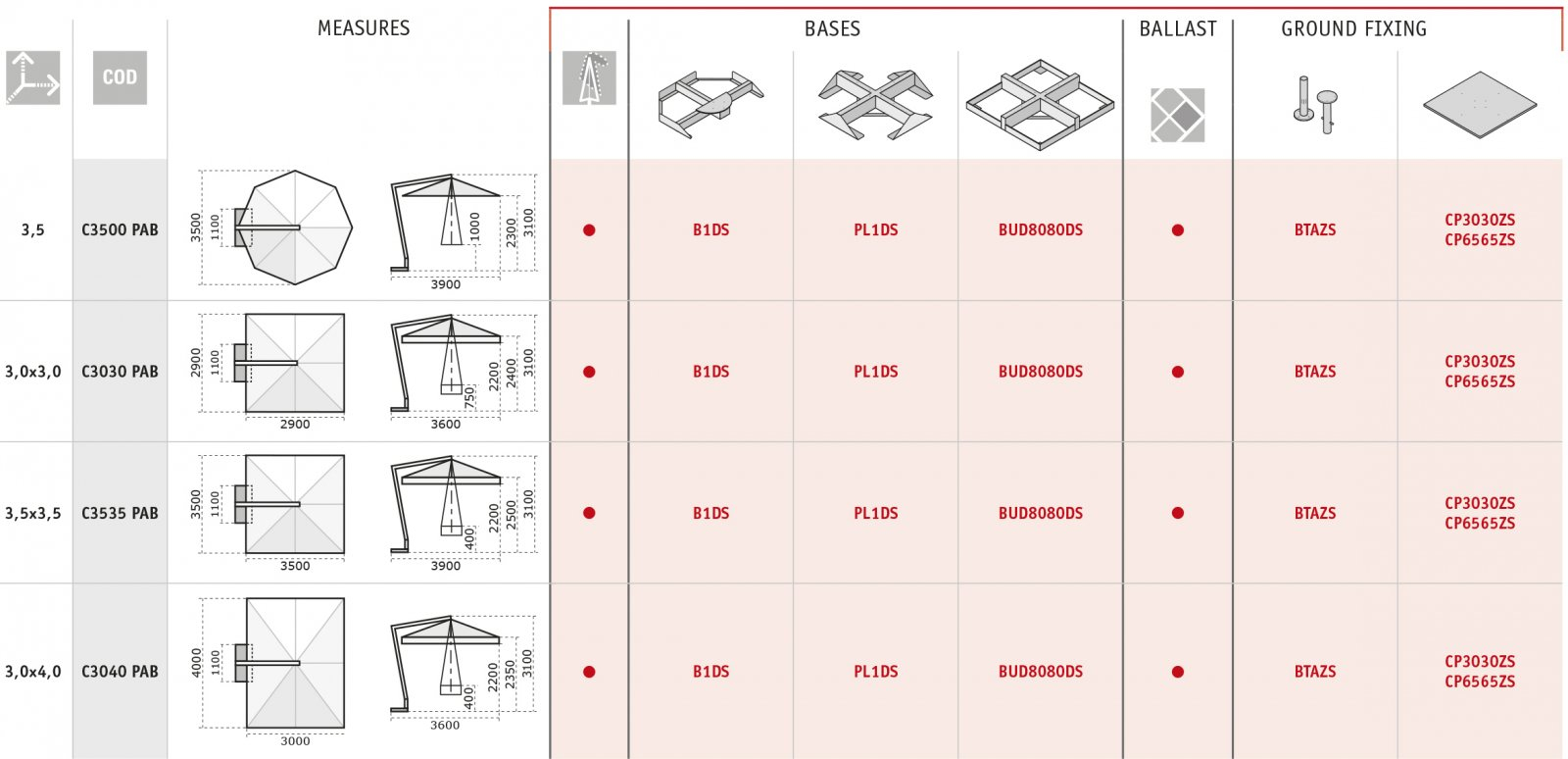 |  | COD | MEASURES |  | BASES |  |  | BALLAST | GROUND FIXING |  |
|---|---|---|---|---|---|---|---|---|---|
| 3,5 | C3500 PAB | 3500 1100 1000 2300 3100 3900 | ● | B1DS | PL1DS | BUD8080DS | ● | BTAZS | CP3030ZS CP6565ZS |
| 3,0x3,0 | C3030 PAB | 2900 1100 2900 750 2200 2400 3100 3600 | ● | B1DS | PL1DS | BUD8080DS | ● | BTAZS | CP3030ZS CP6565ZS |
| 3,5x3,5 | C3535 PAB | 3500 1100 3500 400 2200 2500 3100 3900 | ● | B1DS | PL1DS | BUD8080DS | ● | BTAZS | CP3030ZS CP6565ZS |
| 3,0x4,0 | C3040 PAB | 4000 1100 3000 400 2200 2350 3100 3600 | ● | B1DS | PL1DS | BUD8080DS | ● | BTAZS | CP3030ZS CP6565ZS |